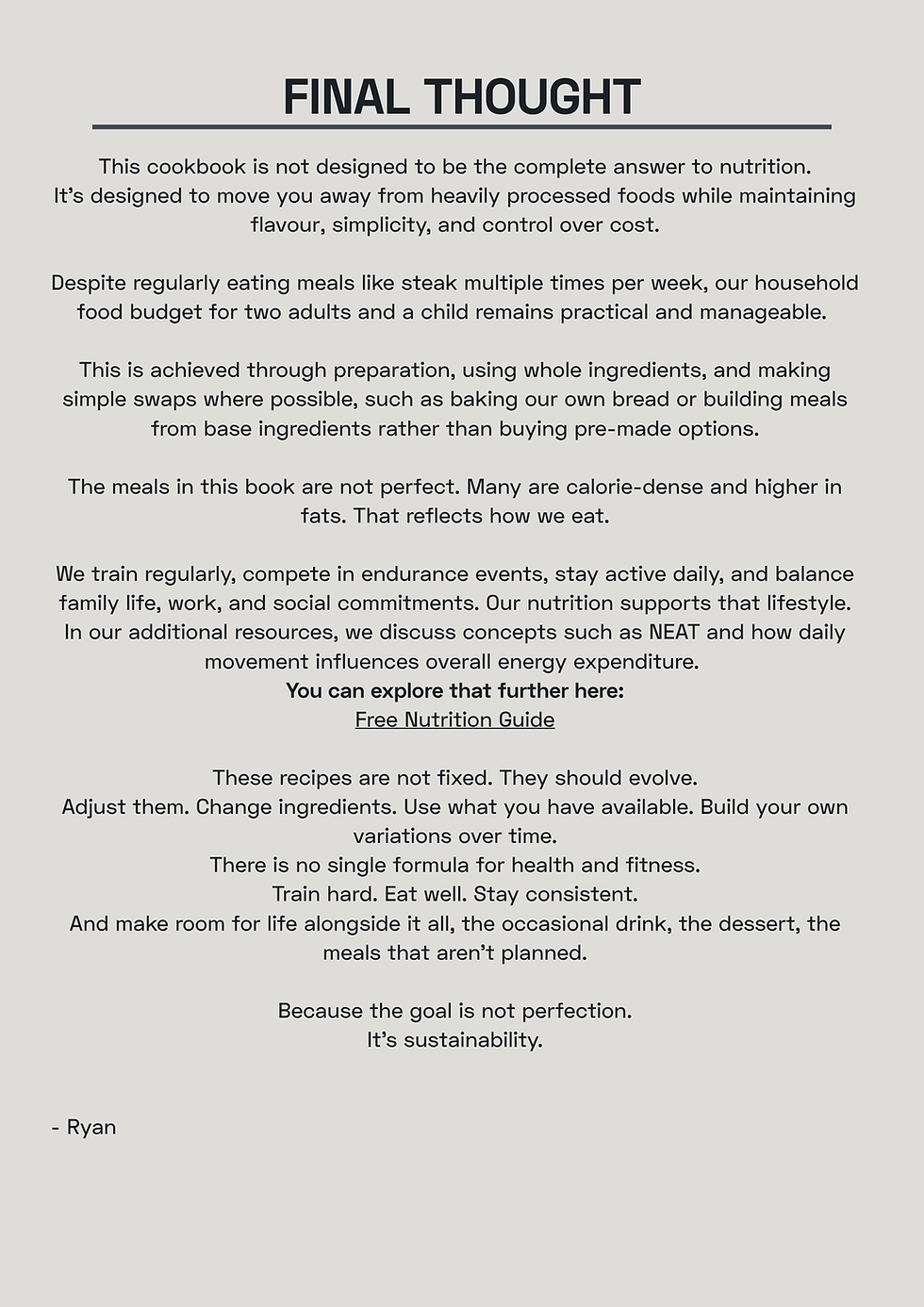 FINAL THOUGHT

This cookbook is not designed to be the complete answer to nutrition. It's designed to move you away from heavily processed foods while maintaining flavour, simplicity, and control over cost.

Despite regularly eating meals like steak multiple times per week, our household food budget for two adults and a child remains practical and manageable.

This is achieved through preparation, using whole ingredients, and making simple swaps where possible, such as baking our own bread or building meals from base ingredients rather than buying pre-made options.

The meals in this book are not perfect. Many are calorie-dense and higher in fats. That reflects how we eat.

We train regularly, compete in endurance events, stay active daily, and balance family life, work, and social commitments. Our nutrition supports that lifestyle. In our additional resources, we discuss concepts such as NEAT and how daily movement influences overall energy expenditure.
You can explore that further here:
Free Nutrition Guide

These recipes are not fixed. They should evolve.
Adjust them. Change ingredients. Use what you have available. Build your own variations over time.
There is no single formula for health and fitness.
Train hard. Eat well. Stay consistent.
And make room for life alongside it all, the occasional drink, the dessert, the meals that aren't planned.

Because the goal is not perfection.
It's sustainability.

- Ryan